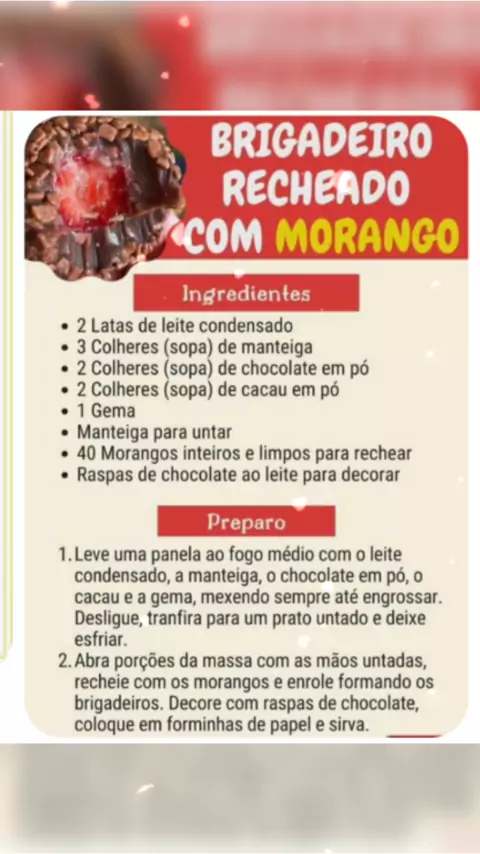 BRIGADEIRO RECHEADO COM MORANGO

Ingredientes

• 2 Latas de leite condensado
• 3 Colheres (sopa) de manteiga
• 2 Colheres (sopa) de chocolate em pó
• 2 Colheres (sopa) de cacau em pó
• 1 Gema
• Manteiga para untar
• 40 Morangos inteiros e limpos para rechear
• Raspas de chocolate ao leite para decorar

Preparo

1. Leve uma panela ao fogo médio com o leite condensado, a manteiga, o chocolate em pó, o cacau e a gema, mexendo sempre até engrossar. Desligue, tranfira para um prato untado e deixe esfriar.
2. Abra porções da massa com as mãos untadas, recheie com os morangos e enrole formando os brigadeiros. Decore com raspas de chocolate, coloque em forminhas de papel e sirva.